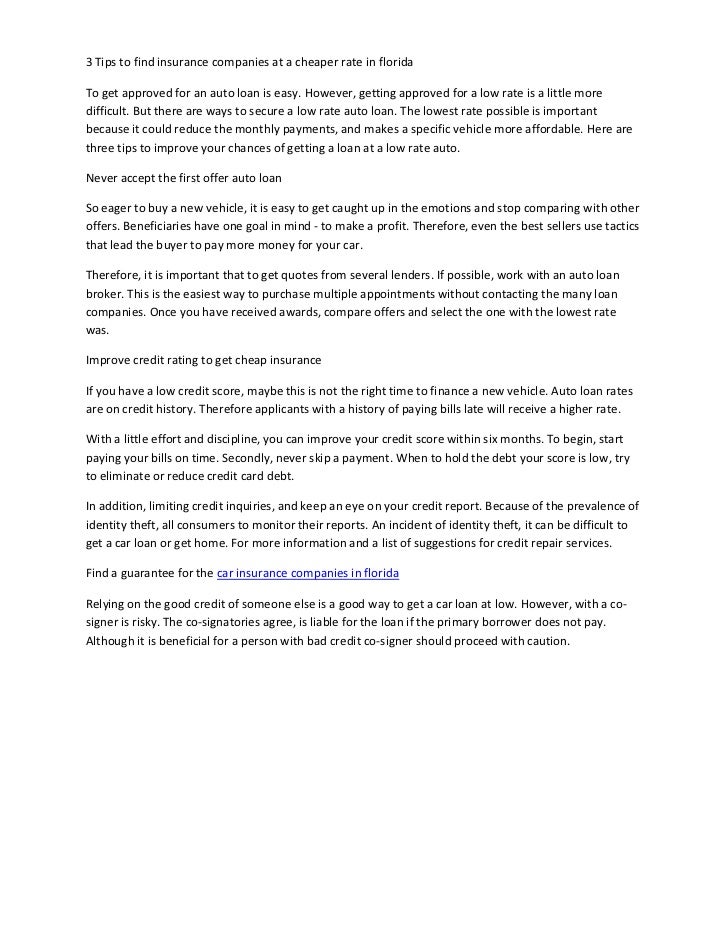 3 Tips to find insurance companies at a cheaper rate in florida

To get approved for an auto loan is easy. However, getting approved for a low rate is a little more difficult. But there are ways to secure a low rate auto loan. The lowest rate possible is important because it could reduce the monthly payments, and makes a specific vehicle more affordable. Here are three tips to improve your chances of getting a loan at a low rate auto.

Never accept the first offer auto loan

So eager to buy a new vehicle, it is easy to get caught up in the emotions and stop comparing with other offers. Beneficiaries have one goal in mind - to make a profit. Therefore, even the best sellers use tactics that lead the buyer to pay more money for your car.

Therefore, it is important that to get quotes from several lenders. If possible, work with an auto loan broker. This is the easiest way to purchase multiple appointments without contacting the many loan companies. Once you have received awards, compare offers and select the one with the lowest rate was.

Improve credit rating to get cheap insurance

If you have a low credit score, maybe this is not the right time to finance a new vehicle. Auto loan rates are on credit history. Therefore applicants with a history of paying bills late will receive a higher rate.

With a little effort and discipline, you can improve your credit score within six months. To begin, start paying your bills on time. Secondly, never skip a payment. When to hold the debt your score is low, try to eliminate or reduce credit card debt.

In addition, limiting credit inquiries, and keep an eye on your credit report. Because of the prevalence of identity theft, all consumers to monitor their reports. An incident of identity theft, it can be difficult to get a car loan or get home. For more information and a list of suggestions for credit repair services.

Find a guarantee for the car insurance companies in florida

Relying on the good credit of someone else is a good way to get a car loan at low. However, with a co-signer is risky. The co-signatories agree, is liable for the loan if the primary borrower does not pay. Although it is beneficial for a person with bad credit co-signer should proceed with caution.